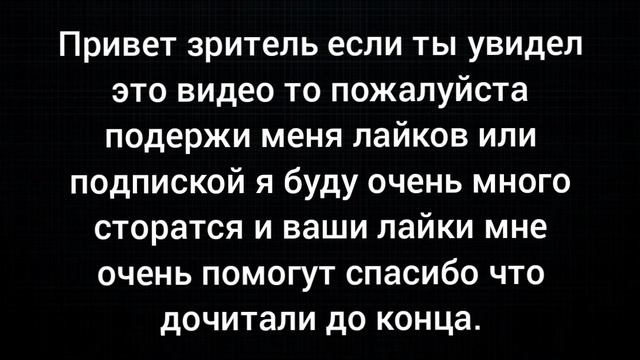 Привет зритель если ты увидел это видео то пожалуйста подержи меня лайков или подпиской я буду очень много сторатся и ваши лайки мне очень помогут спасибо что дочитали до конца.